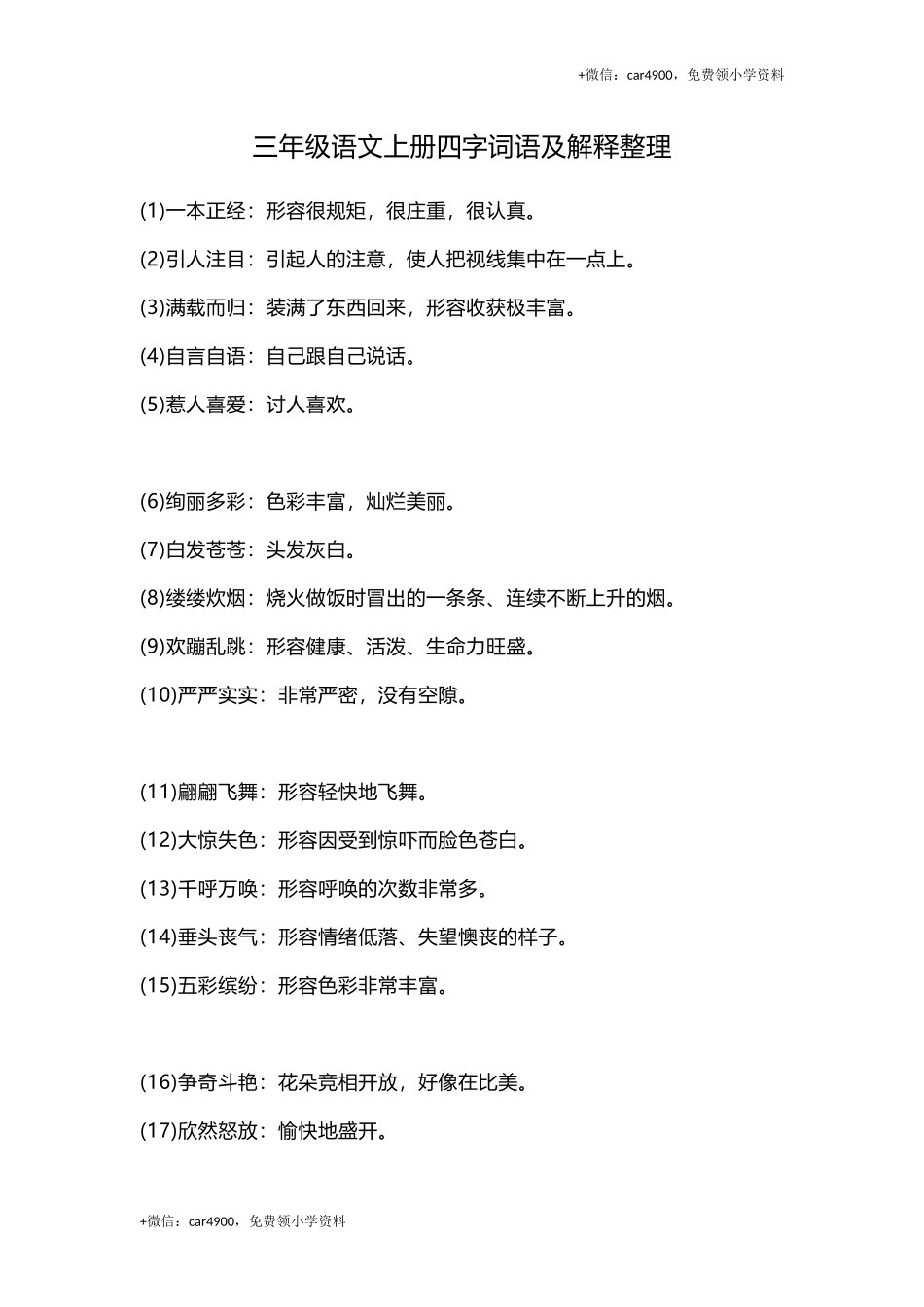 +微信：car4900，免费领小学资料

三年级语文上册四字词语及解释整理

(1)一本正经：形容很规矩，很庄重，很认真。

(2)引人注目：引起人的注意，使人把视线集中在一点上。

(3)满载而归：装满了东西回来，形容收获极丰富。

(4)自言自语：自己跟自己说话。

(5)惹人喜爱：讨人喜欢。

(6)绚丽多彩：色彩丰富，灿烂美丽。

(7)白发苍苍：头发灰白。

(8)缕缕炊烟：烧火做饭时冒出的一条条、连续不断上升的烟。

(9)欢蹦乱跳：形容健康、活泼、生命力旺盛。

(10)严严实实：非常严密，没有空隙。

(11)翩翩飞舞：形容轻快地飞舞。

(12)大惊失色：形容因受到惊吓而脸色苍白。

(13)千呼万唤：形容呼唤的次数非常多。

(14)垂头丧气：形容情绪低落、失望懊丧的样子。

(15)五彩缤纷：形容色彩非常丰富。

(16)争奇斗艳：花朵竞相开放，好像在比美。

(17)欣然怒放：愉快地盛开。

+微信：car4900，免费领小学资料